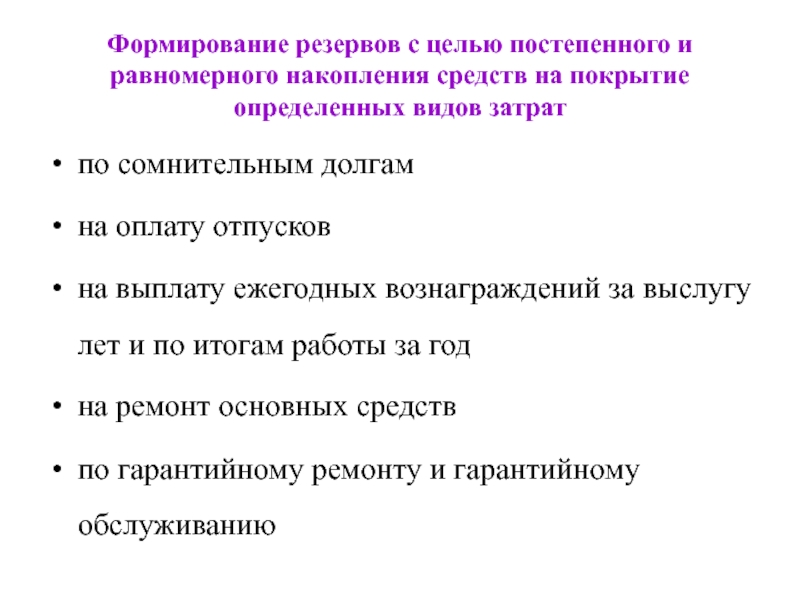 Формирование резервов с целью постепенного и равномерного накопления средств на покрытие определенных видов затрат

• по сомнительным долгам

• на оплату отпусков

• на выплату ежегодных вознаграждений за выслугу лет и по итогам работы за год

• на ремонт основных средств

• по гарантийному ремонту и гарантийному обслуживанию